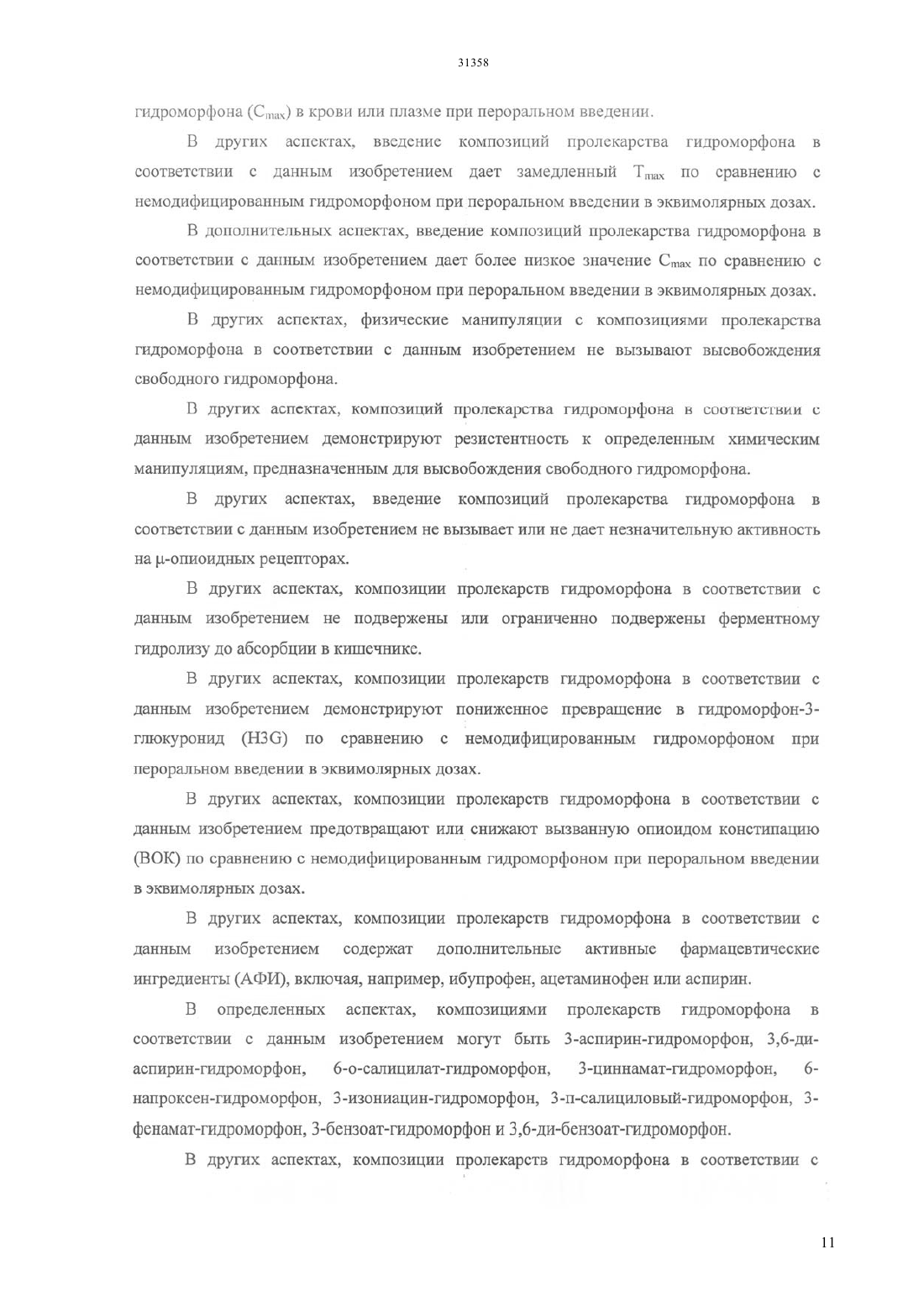 31358

гидроморфона ($C_{max}$) в крови или плазме при пероральном введении.

В других аспектах, введение композиций пролекарства гидроморфона в соответствии с данным изобретением дает замедленный $T_{max}$ по сравнению с немодифицированным гидроморфоном при пероральном введении в эквимолярных дозах.

В дополнительных аспектах, введение композиций пролекарства гидроморфона в соответствии с данным изобретением дает более низкое значение $C_{max}$ по сравнению с немодифицированным гидроморфоном при пероральном введении в эквимолярных дозах.

В других аспектах, физические манипуляции с композициями пролекарства гидроморфона в соответствии с данным изобретением не вызывают высвобождения свободного гидроморфона.

В других аспектах, композиций пролекарства гидроморфона в соответствии с данным изобретением демонстрируют резистентность к определенным химическим манипуляциям, предназначенным для высвобождения свободного гидроморфона.

В других аспектах, введение композиций пролекарства гидроморфона в соответствии с данным изобретением не вызывает или не дает незначительную активность на μ-опиоидных рецепторах.

В других аспектах, композиции пролекарств гидроморфона в соответствии с данным изобретением не подвержены или ограниченно подвержены ферментному гидролизу до абсорбции в кишечнике.

В других аспектах, композиции пролекарств гидроморфона в соответствии с данным изобретением демонстрируют пониженное превращение в гидроморфон-3-глюкуронид (H3G) по сравнению с немодифицированным гидроморфоном при пероральном введении в эквимолярных дозах.

В других аспектах, композиции пролекарств гидроморфона в соответствии с данным изобретением предотвращают или снижают вызванную опиоидом констипацию (ВОК) по сравнению с немодифицированным гидроморфоном при пероральном введении в эквимолярных дозах.

В других аспектах, композиции пролекарств гидроморфона в соответствии с данным изобретением содержат дополнительные активные фармацевтические ингредиенты (АФИ), включая, например, ибупрофен, ацетаминофен или аспирин.

В определенных аспектах, композициями пролекарств гидроморфона в соответствии с данным изобретением могут быть 3-аспирин-гидроморфон, 3,6-ди-аспирин-гидроморфон, 6-о-салицилат-гидроморфон, 3-циннамат-гидроморфон, 6-напроксен-гидроморфон, 3-изониацин-гидроморфон, 3-п-салициловый-гидроморфон, 3-фенамат-гидроморфон, 3-бензоат-гидроморфон и 3,6-ди-бензоат-гидроморфон.

В других аспектах, композиции пролекарств гидроморфона в соответствии с

11